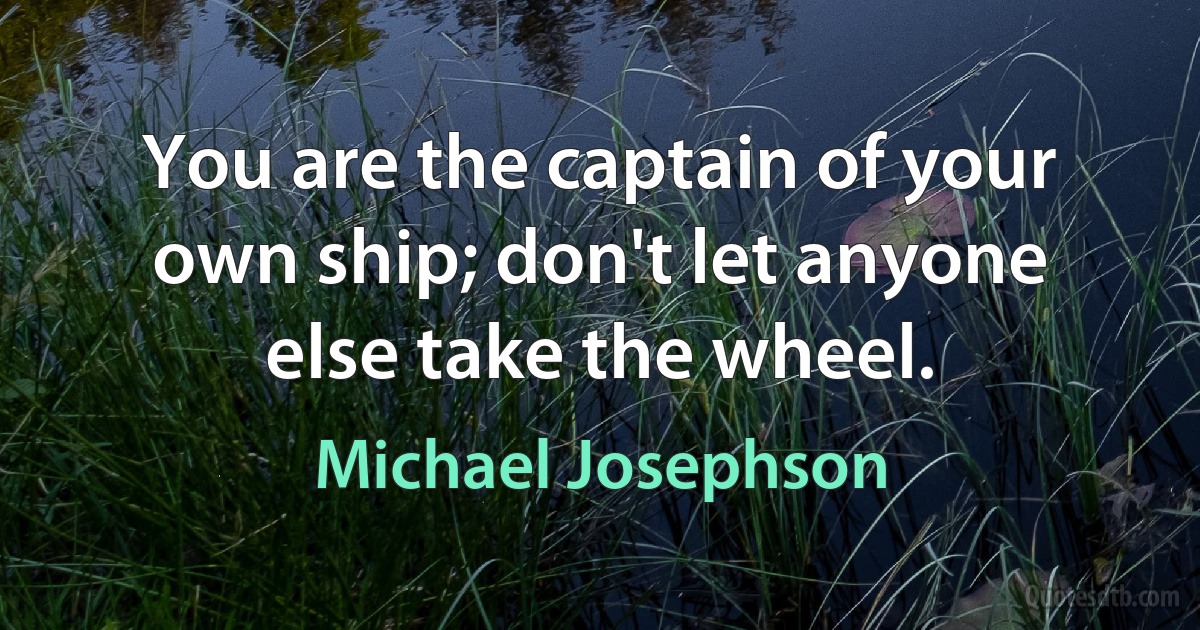 You are the captain of your own ship; don't let anyone else take the wheel.

Michael Josephson

Quotesatb.com